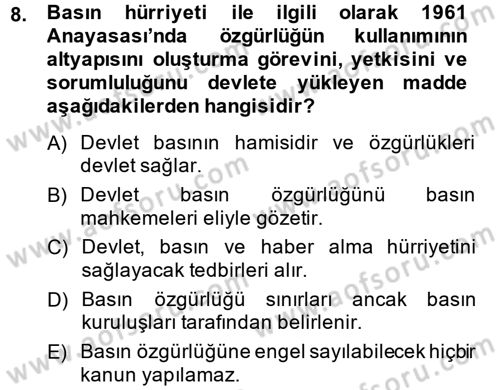 8. Basın hürriyeti ile ilgili olarak 1961 Anayasası'nda özgürlüğün kullanımının altyapısını oluşturma görevini, yetkisini ve sorumluluğunu devlete yükleyen madde aşağıdakilerden hangisidir?

A) Devlet basının hamisidir ve özgürlükleri devlet sağlar.

B) Devlet basın özgürlüğünü basın mahkemeleri eliyle gözetir.

C) Devlet, basın ve haber alma hürriyetini sağlayacak tedbirleri alır.

D) Basın özgürlüğü sınırları ancak basın kuruluşları tarafından belirlenir.

E) Basın özgürlüğüne engel sayılabilecek hiçbir kanun yapılamaz.

www.aofsoru.com